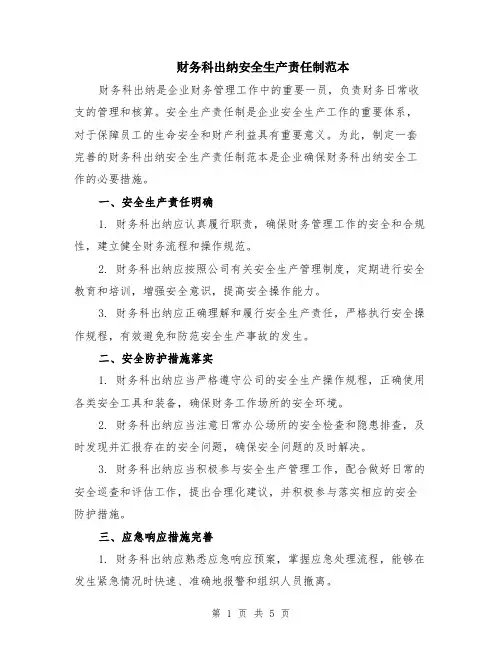 财务科出纳安全生产责任制范本

财务科出纳是企业财务管理工作中的重要一员，负责财务日常收支的管理和核算。安全生产责任制是企业安全生产工作的重要体系，对于保障员工的生命安全和财产利益具有重要意义。为此，制定一套完善的财务科出纳安全生产责任制范本是企业确保财务科出纳安全工作的必要措施。

一、安全生产责任明确

1. 财务科出纳应认真履行职责，确保财务管理工作的安全和合规性，建立健全财务流程和操作规范。

2. 财务科出纳应按照公司有关安全生产管理制度，定期进行安全教育和培训，增强安全意识，提高安全操作能力。

3. 财务科出纳应正确理解和履行安全生产责任，严格执行安全操作规程，有效避免和防范安全生产事故的发生。

二、安全防护措施落实

1. 财务科出纳应当严格遵守公司的安全生产操作规程，正确使用各类安全工具和装备，确保财务工作场所的安全环境。

2. 财务科出纳应当注意日常办公场所的安全检查和隐患排查，及时发现并汇报存在的安全问题，确保安全问题的及时解决。

3. 财务科出纳应当积极参与安全生产管理工作，配合做好日常的安全巡查和评估工作，提出合理化建议，并积极参与落实相应的安全防护措施。

三、应急响应措施完善

1. 财务科出纳应熟悉应急响应预案，掌握应急处理流程，能够在发生紧急情况时快速、准确地报警和组织人员撤离。

第 1 页 共 5 页